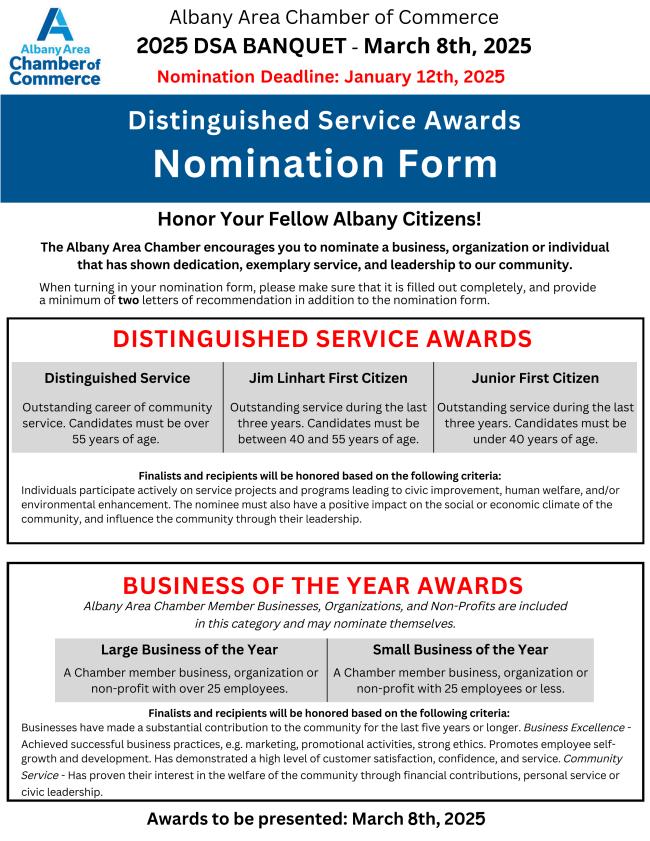 Albany Area Chamber of Commerce

Albany Area Chamber of Commerce
2025 DSA BANQUET - March 8th, 2025
Nomination Deadline: January 12th, 2025

Distinguished Service Awards
Nomination Form

Honor Your Fellow Albany Citizens!

The Albany Area Chamber encourages you to nominate a business, organization or individual that has shown dedication, exemplary service, and leadership to our community.

When turning in your nomination form, please make sure that it is filled out completely, and provide a minimum of two letters of recommendation in addition to the nomination form.

DISTINGUISHED SERVICE AWARDS

| Distinguished Service | Jim Linhart First Citizen | Junior First Citizen |
|---|---|---|
| Outstanding career of community service. Candidates must be over 55 years of age. | Outstanding service during the last three years. Candidates must be between 40 and 55 years of age. | Outstanding service during the last three years. Candidates must be under 40 years of age. |

Finalists and recipients will be honored based on the following criteria:
Individuals participate actively on service projects and programs leading to civic improvement, human welfare, and/or environmental enhancement. The nominee must also have a positive impact on the social or economic climate of the community, and influence the community through their leadership.

BUSINESS OF THE YEAR AWARDS
Albany Area Chamber Member Businesses, Organizations, and Non-Profits are included in this category and may nominate themselves.

| Large Business of the Year | Small Business of the Year |
|---|---|
| A Chamber member business, organization or non-profit with over 25 employees. | A Chamber member business, organization or non-profit with 25 employees or less. |

Finalists and recipients will be honored based on the following criteria:
Businesses have made a substantial contribution to the community for the last five years or longer. Business Excellence - Achieved successful business practices, e.g. marketing, promotional activities, strong ethics. Promotes employee self-growth and development. Has demonstrated a high level of customer satisfaction, confidence, and service. Community Service - Has proven their interest in the welfare of the community through financial contributions, personal service or civic leadership.

Awards to be presented: March 8th, 2025